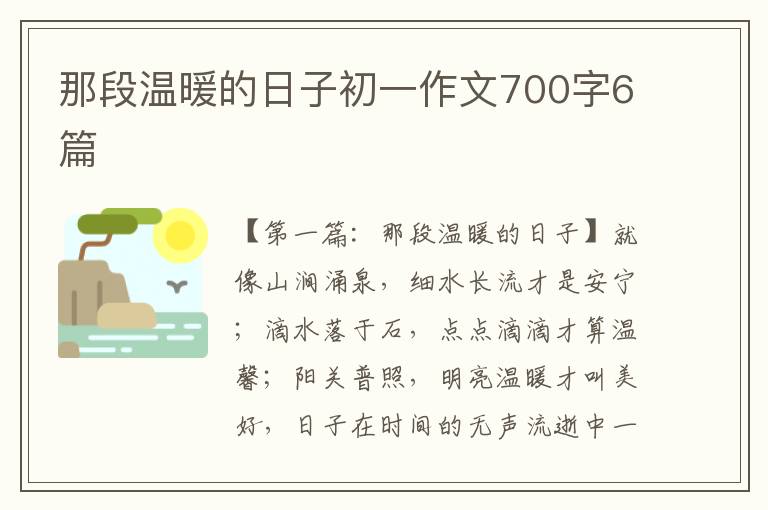 那段温暖的日子初一作文700字6篇

【第一篇：那段温暖的日子】就像山涧涌泉，细水长流才是安宁；滴水落于石，点点滴滴才算温馨；阳关普照，明亮温暖才叫美好，日子在时间的无声流逝中一